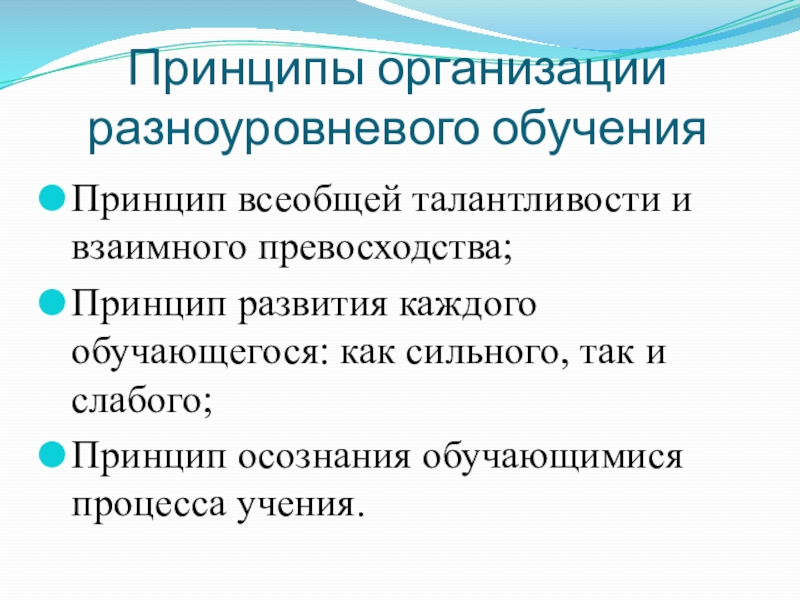 Принципы организации разноуровневого обучения

• Принцип всеобщей талантливости и взаимного превосходства;
• Принцип развития каждого обучающегося: как сильного, так и слабого;
• Принцип осознания обучающимися процесса учения.